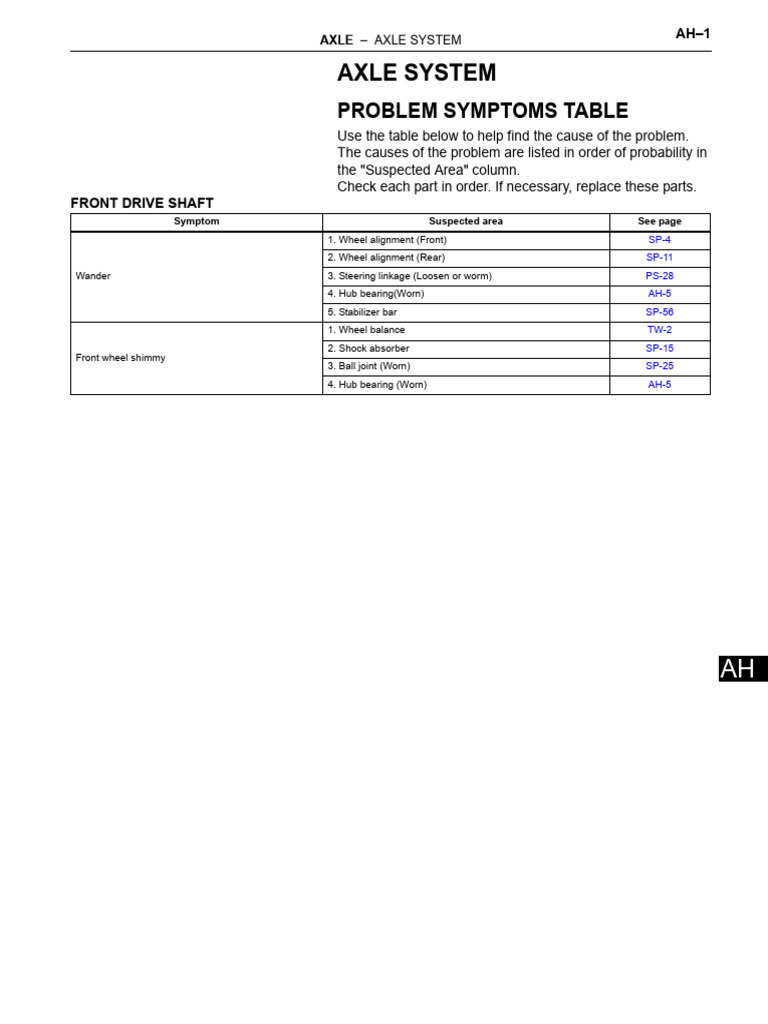 AXLE – AXLE SYSTEM

AH–1

AXLE SYSTEM

PROBLEM SYMPTOMS TABLE

Use the table below to help find the cause of the problem. The causes of the problem are listed in order of probability in the "Suspected Area" column. Check each part in order. If necessary, replace these parts.

FRONT DRIVE SHAFT

| Symptom | Suspected area | See page |
|---|---|---|
| Wander | 1. Wheel alignment (Front) | SP-4 |
| | 2. Wheel alignment (Rear) | SP-11 |
| | 3. Steering linkage (Loosen or worm) | PS-28 |
| | 4. Hub bearing(Worn) | AH-5 |
| | 5. Stabilizer bar | SP-56 |
| Front wheel shimmy | 1. Wheel balance | TW-2 |
| | 2. Shock absorber | SP-15 |
| | 3. Ball joint (Worn) | SP-25 |
| | 4. Hub bearing (Worn) | AH-5 |

AH